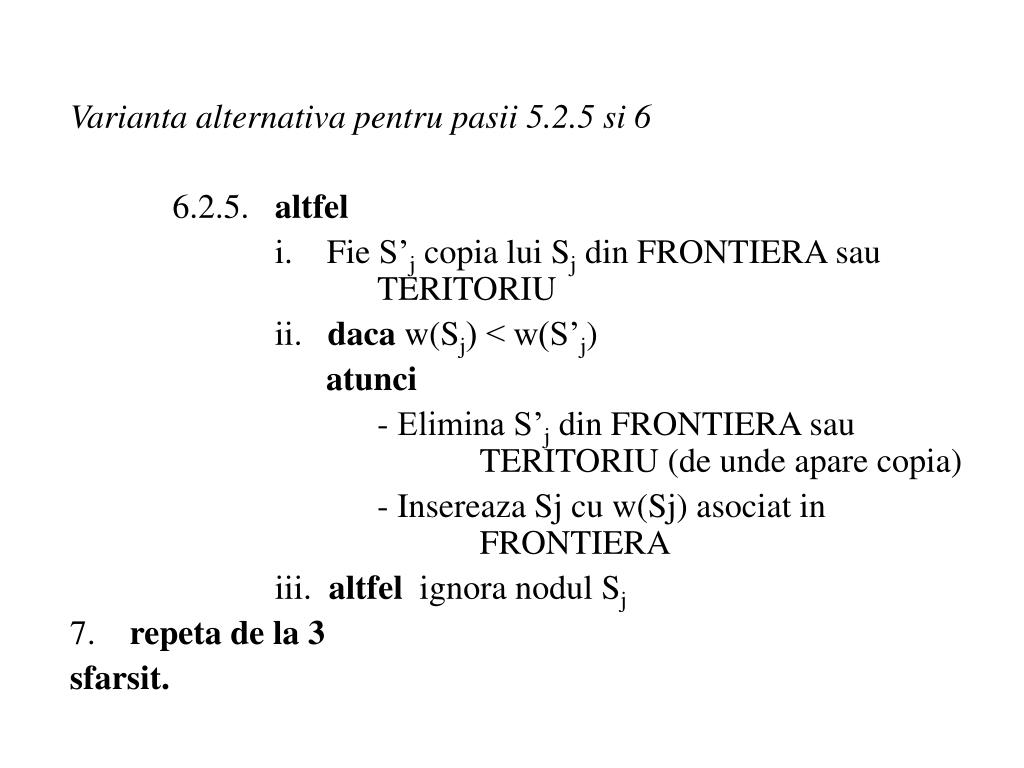 Varianta alternativa pentru pasii 5.2.5 si 6

6.2.5. altfel

i. Fie $S'_j$ copia lui $S_j$ din FRONTIERA sau TERITORIU

ii. daca $w(S_j) < w(S'_j)$

atunci

- Elimina $S'_j$ din FRONTIERA sau TERITORIU (de unde apare copia)

- Insereaza Sj cu w(Sj) asociat in FRONTIERA

iii. altfel ignora nodul $S_j$

7. repeta de la 3

sfarsit.